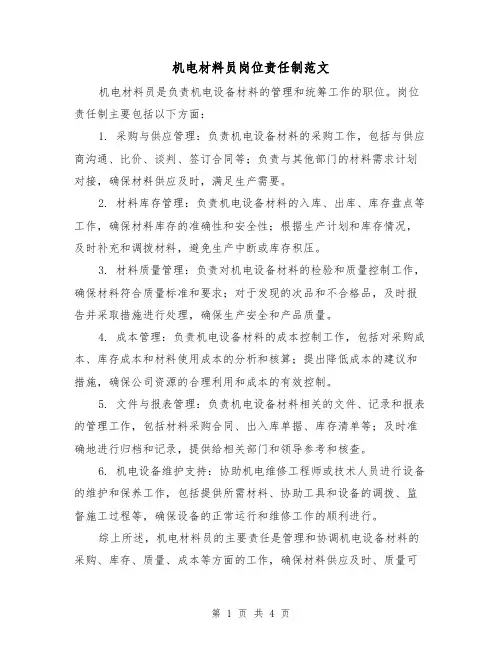 机电材料员岗位责任制范文

机电材料员是负责机电设备材料的管理和统筹工作的职位。岗位责任制主要包括以下方面：

1. 采购与供应管理：负责机电设备材料的采购工作，包括与供应商沟通、比价、谈判、签订合同等；负责与其他部门的材料需求计划对接，确保材料供应及时，满足生产需要。

2. 材料库存管理：负责机电设备材料的入库、出库、库存盘点等工作，确保材料库存的准确性和安全性；根据生产计划和库存情况，及时补充和调拨材料，避免生产中断或库存积压。

3. 材料质量管理：负责对机电设备材料的检验和质量控制工作，确保材料符合质量标准和要求；对于发现的次品和不合格品，及时报告并采取措施进行处理，确保生产安全和产品质量。

4. 成本管理：负责机电设备材料的成本控制工作，包括对采购成本、库存成本和材料使用成本的分析和核算；提出降低成本的建议和措施，确保公司资源的合理利用和成本的有效控制。

5. 文件与报表管理：负责机电设备材料相关的文件、记录和报表的管理工作，包括材料采购合同、出入库单据、库存清单等；及时准确地进行归档和记录，提供给相关部门和领导参考和核查。

6. 机电设备维护支持：协助机电维修工程师或技术人员进行设备的维护和保养工作，包括提供所需材料、协助工具和设备的调拨、监督施工过程等，确保设备的正常运行和维修工作的顺利进行。

综上所述，机电材料员的主要责任是管理和协调机电设备材料的采购、库存、质量、成本等方面的工作，确保材料供应及时、质量可

第 1 页 共 4 页